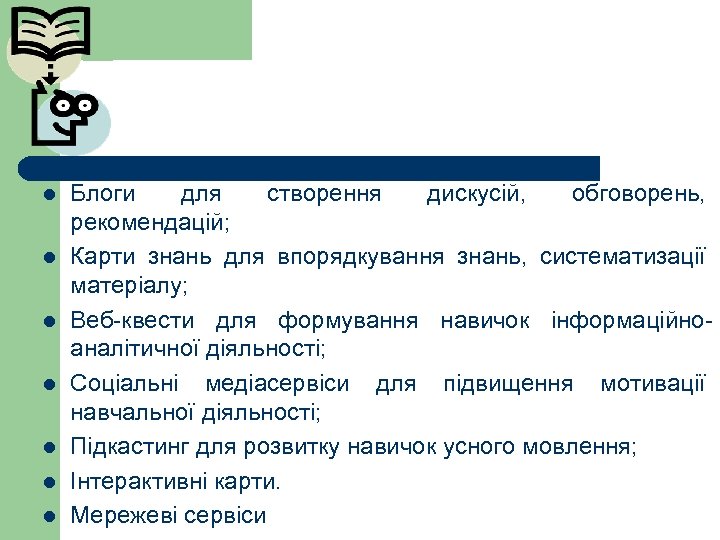 • Блоги для створення дискусій, обговорень, рекомендацій;
• Карти знань для впорядкування знань, систематизації матеріалу;
• Веб-квести для формування навичок інформаційно-аналітичної діяльності;
• Соціальні медіасервіси для підвищення мотивації навчальної діяльності;
• Підкастинг для розвитку навичок усного мовлення;
• Інтерактивні карти.
• Мережеві сервіси